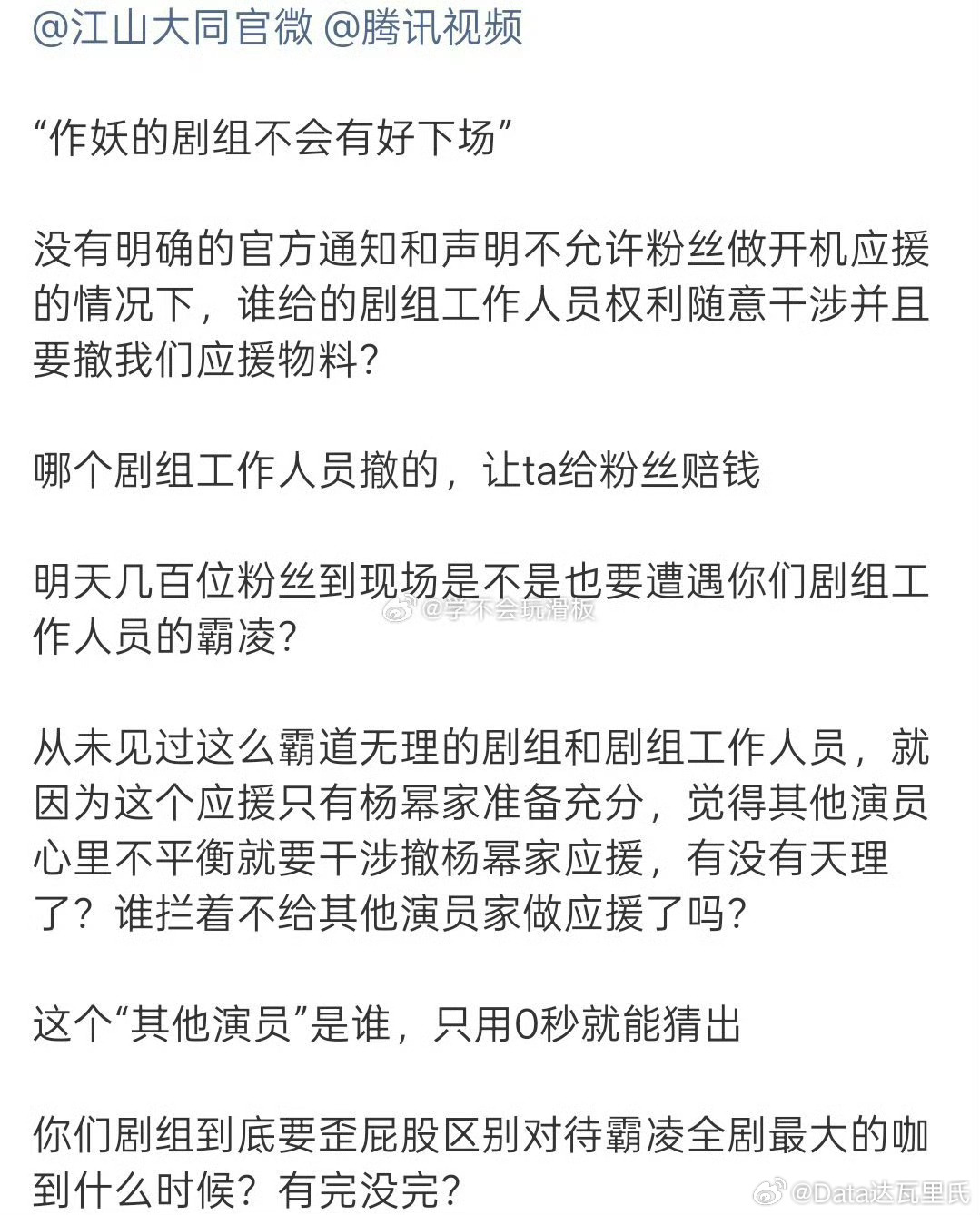 @江山大同官微 @腾讯视频

“作妖的剧组不会有好下场”

没有明确的官方通知和声明不允许粉丝做开机应援的情况下，谁给的剧组工作人员权利随意干涉并且要撤我们应援物料？

哪个剧组工作人员撤的，让ta给粉丝赔钱

明天几百位粉丝到现场是不是也要遭遇你们剧组工作人员的霸凌？

@学不会玩滑板

从未见过这么霸道无理的剧组和剧组工作人员，就因为这个应援只有杨幂家准备充分，觉得其他演员心里不平衡就要干涉撤杨幂家应援，有没有天理了？谁拦着不给其他演员家做应援了吗？

这个“其他演员”是谁，只用0秒就能猜出

你们剧组到底要歪屁股区别对待霸凌全剧最大的咖到什么时候？有完没完？

@Data达瓦里氏